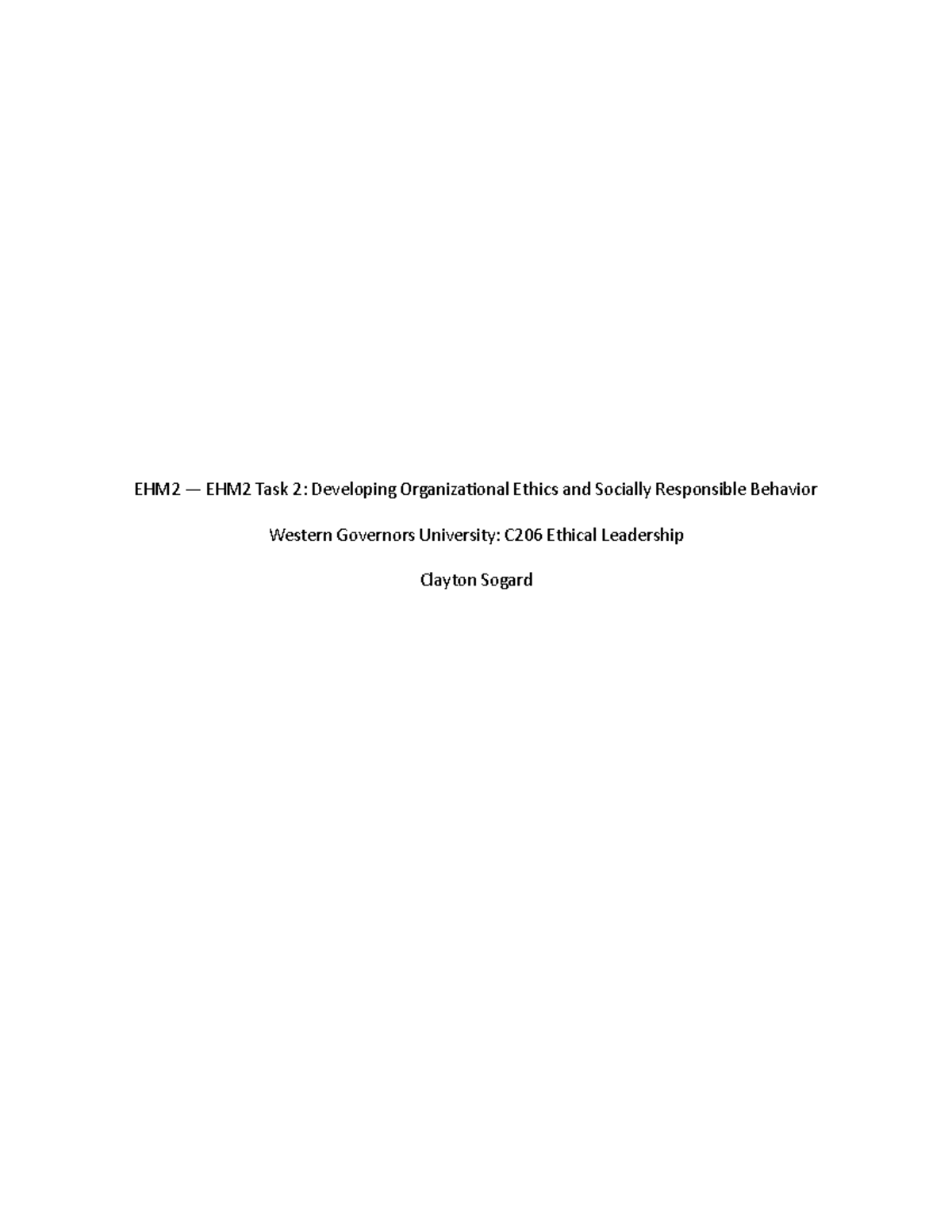 EHM2 — EHM2 Task 2: Developing Organizational Ethics and Socially Responsible Behavior

Western Governors University: C206 Ethical Leadership

Clayton Sogard